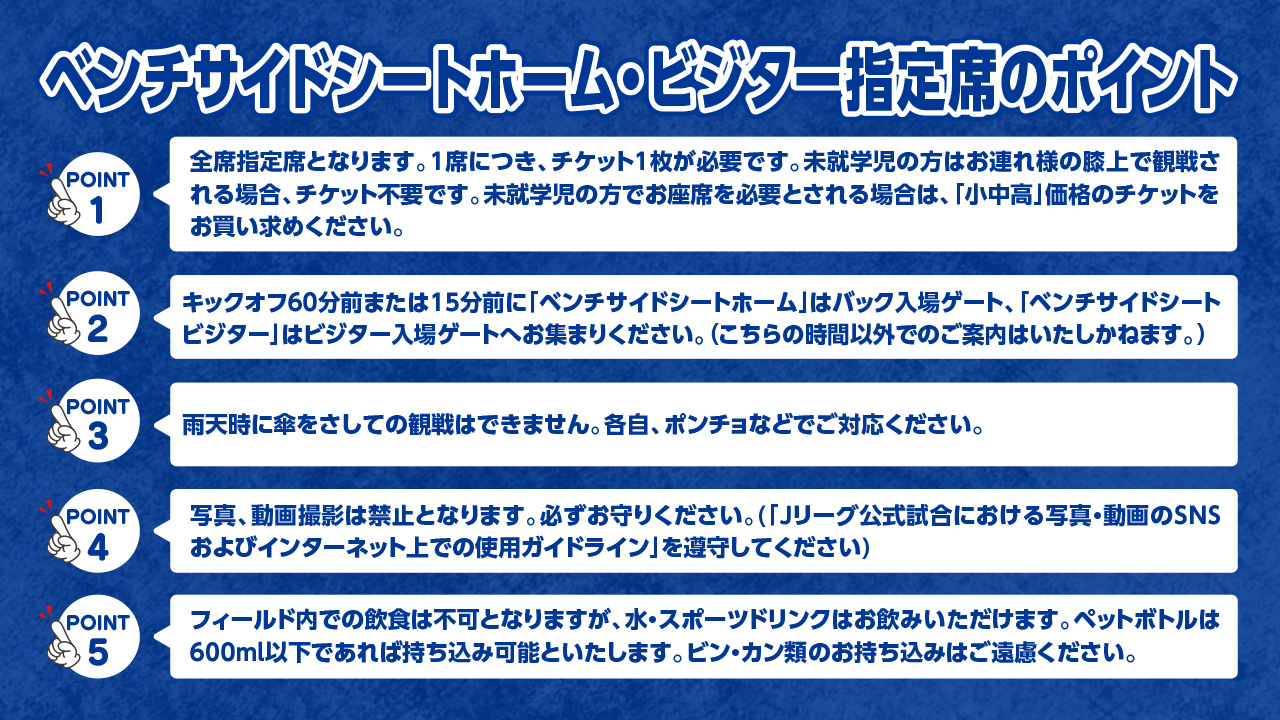 ベンチサイドシートホーム・ビジター指定席のポイント

POINT
1

全席指定席となります。1席につき、チケット1枚が必要です。未就学児の方はお連れ様の膝上で観戦される場合、チケット不要です。未就学児の方でお座席を必要とされる場合は、「小中高」価格のチケットをお買い求めください。

POINT
2

キックオフ60分前または15分前に「ベンチサイドシートホーム」はバック入場ゲート、「ベンチサイドシートビジター」はビジター入場ゲートへお集まりください。(こちらの時間以外でのご案内はいたしかねます。)

POINT
3

雨天時に傘をさしての観戦はできません。各自、ポンチョなどでご対応ください。

POINT
4

写真、動画撮影は禁止となります。必ずお守りください。(「Jリーグ公式試合における写真・動画のSNSおよびインターネット上での使用ガイドライン」を遵守してください)

POINT
5

フィールド内での飲食は不可となりますが、水・スポーツドリンクはお飲みいただけます。ペットボトルは600ml以下であれば持ち込み可能といたします。ビン・カン類のお持ち込みはご遠慮ください。